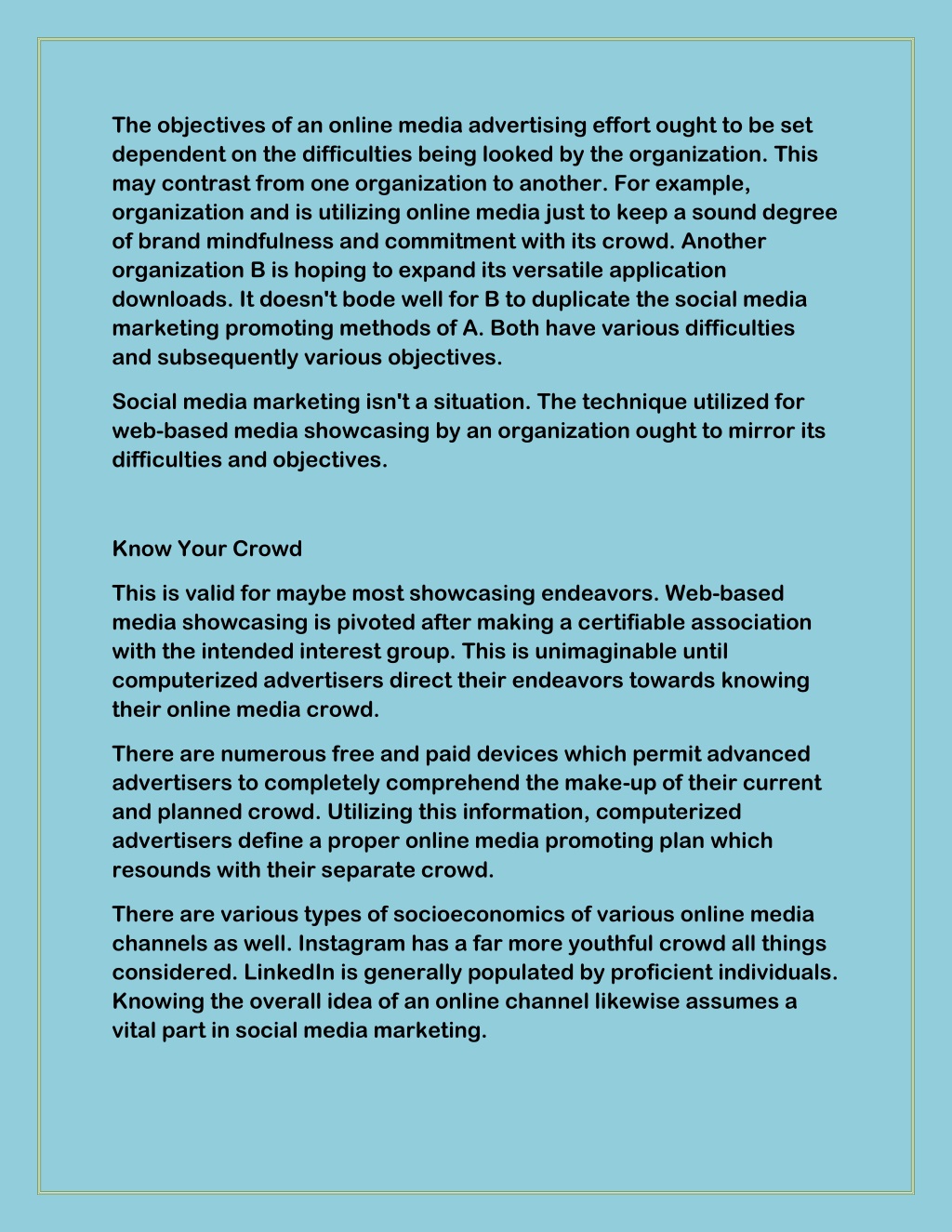 The objectives of an online media advertising effort ought to be set dependent on the difficulties being looked by the organization. This may contrast from one organization to another. For example, organization and is utilizing online media just to keep a sound degree of brand mindfulness and commitment with its crowd. Another organization B is hoping to expand its versatile application downloads. It doesn't bode well for B to duplicate the social media marketing promoting methods of A. Both have various difficulties and subsequently various objectives.

Social media marketing isn't a situation. The technique utilized for web-based media showcasing by an organization ought to mirror its difficulties and objectives.

Know Your Crowd

This is valid for maybe most showcasing endeavors. Web-based media showcasing is pivoted after making a certifiable association with the intended interest group. This is unimaginable until computerized advertisers direct their endeavors towards knowing their online media crowd.

There are numerous free and paid devices which permit advanced advertisers to completely comprehend the make-up of their current and planned crowd. Utilizing this information, computerized advertisers define a proper online media promoting plan which resounds with their separate crowd.

There are various types of socioeconomics of various online media channels as well. Instagram has a far more youthful crowd all things considered. LinkedIn is generally populated by proficient individuals. Knowing the overall idea of an online channel likewise assumes a vital part in social media marketing.